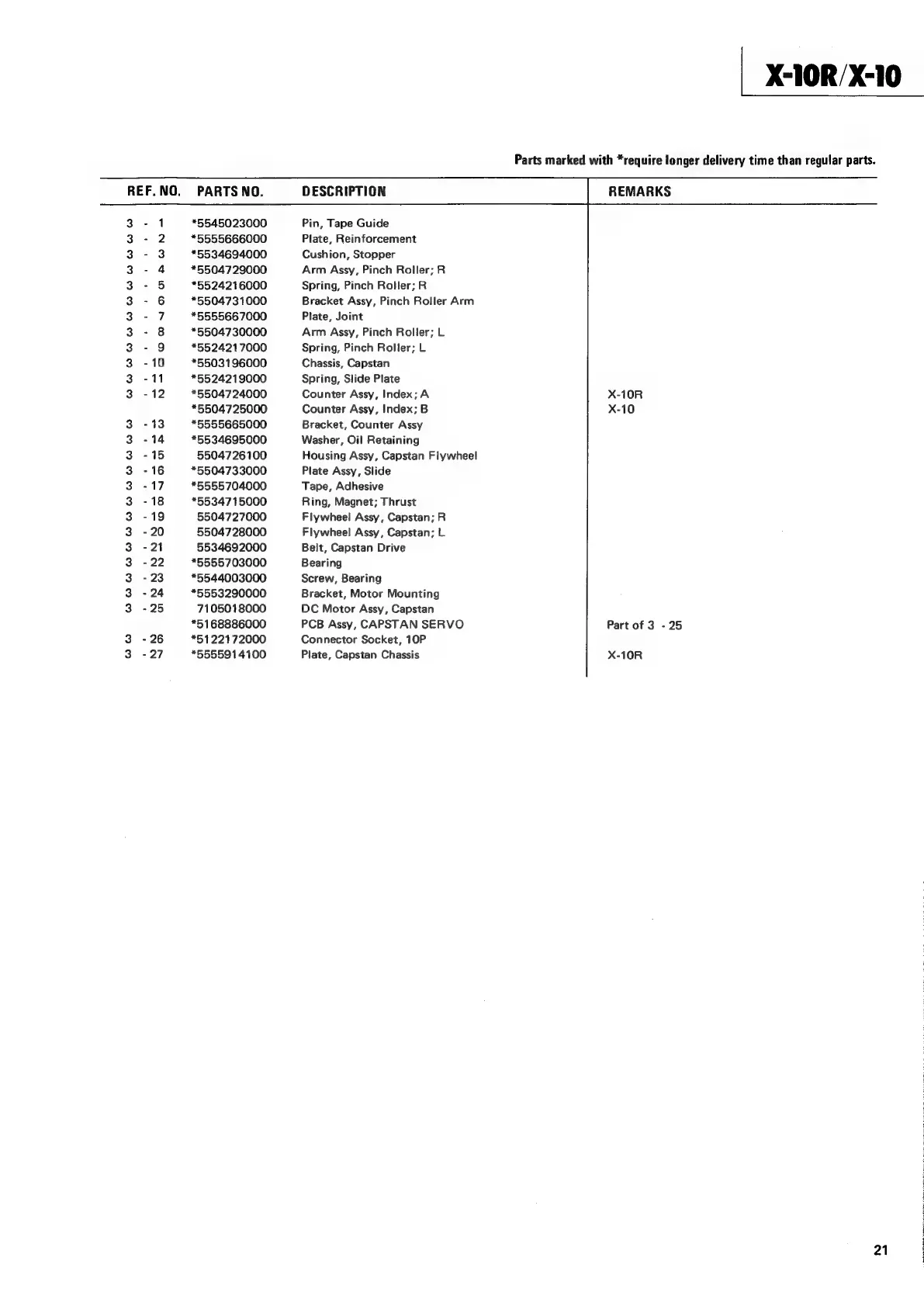 X-10R/X-10

Parts marked with *require longer delivery time than regular parts.

| REF. NO. | PARTS NO. | DESCRIPTION | REMARKS |
|---|---|---|---|
| 3 - 1 | *5545023000 | Pin, Tape Guide | |
| 3 - 2 | *5555666000 | Plate, Reinforcement | |
| 3 - 3 | *5534694000 | Cushion, Stopper | |
| 3 - 4 | *5504729000 | Arm Assy, Pinch Roller; R | |
| 3 - 5 | *5524216000 | Spring, Pinch Roller; R | |
| 3 - 6 | *5504731000 | Bracket Assy, Pinch Roller Arm | |
| 3 - 7 | *5555667000 | Plate, Joint | |
| 3 - 8 | *5504730000 | Arm Assy, Pinch Roller; L | |
| 3 - 9 | *5524217000 | Spring, Pinch Roller; L | |
| 3 - 10 | *5503196000 | Chassis, Capstan | |
| 3 - 11 | *5524219000 | Spring, Slide Plate | |
| 3 - 12 | *5504724000 | Counter Assy, Index; A | X-10R |
| | *5504725000 | Counter Assy, Index; B | X-10 |
| 3 - 13 | *5555665000 | Bracket, Counter Assy | |
| 3 - 14 | *5534695000 | Washer, Oil Retaining | |
| 3 - 15 | 5504726100 | Housing Assy, Capstan Flywheel | |
| 3 - 16 | *5504733000 | Plate Assy, Slide | |
| 3 - 17 | *5555704000 | Tape, Adhesive | |
| 3 - 18 | *5534715000 | Ring, Magnet; Thrust | |
| 3 - 19 | 5504727000 | Flywheel Assy, Capstan; R | |
| 3 - 20 | 5504728000 | Flywheel Assy, Capstan; L | |
| 3 - 21 | 5534692000 | Belt, Capstan Drive | |
| 3 - 22 | *5555703000 | Bearing | |
| 3 - 23 | *5544003000 | Screw, Bearing | |
| 3 - 24 | *5553290000 | Bracket, Motor Mounting | |
| 3 - 25 | 7105018000 | DC Motor Assy, Capstan | |
| | *5168886000 | PCB Assy, CAPSTAN SERVO | Part of 3 - 25 |
| 3 - 26 | *5122172000 | Connector Socket, 10P | |
| 3 - 27 | *5555914100 | Plate, Capstan Chassis | X-10R |

21